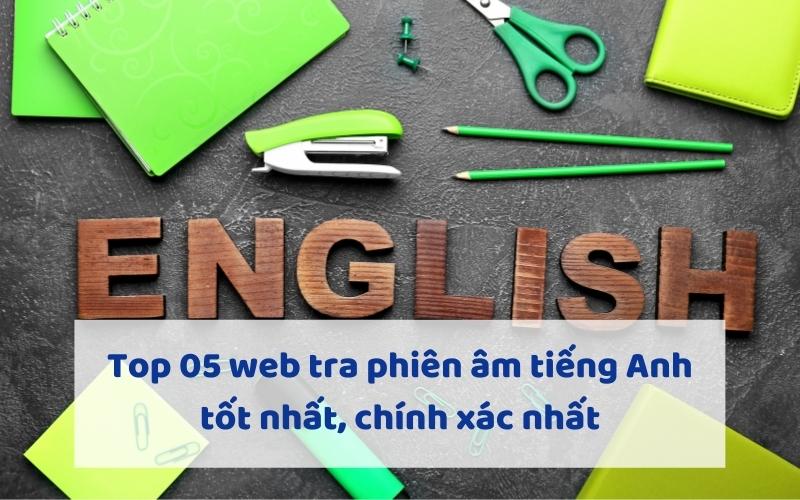 ENGLISH

Top 05 web tra phiên âm tiếng Anh tốt nhất, chính xác nhất